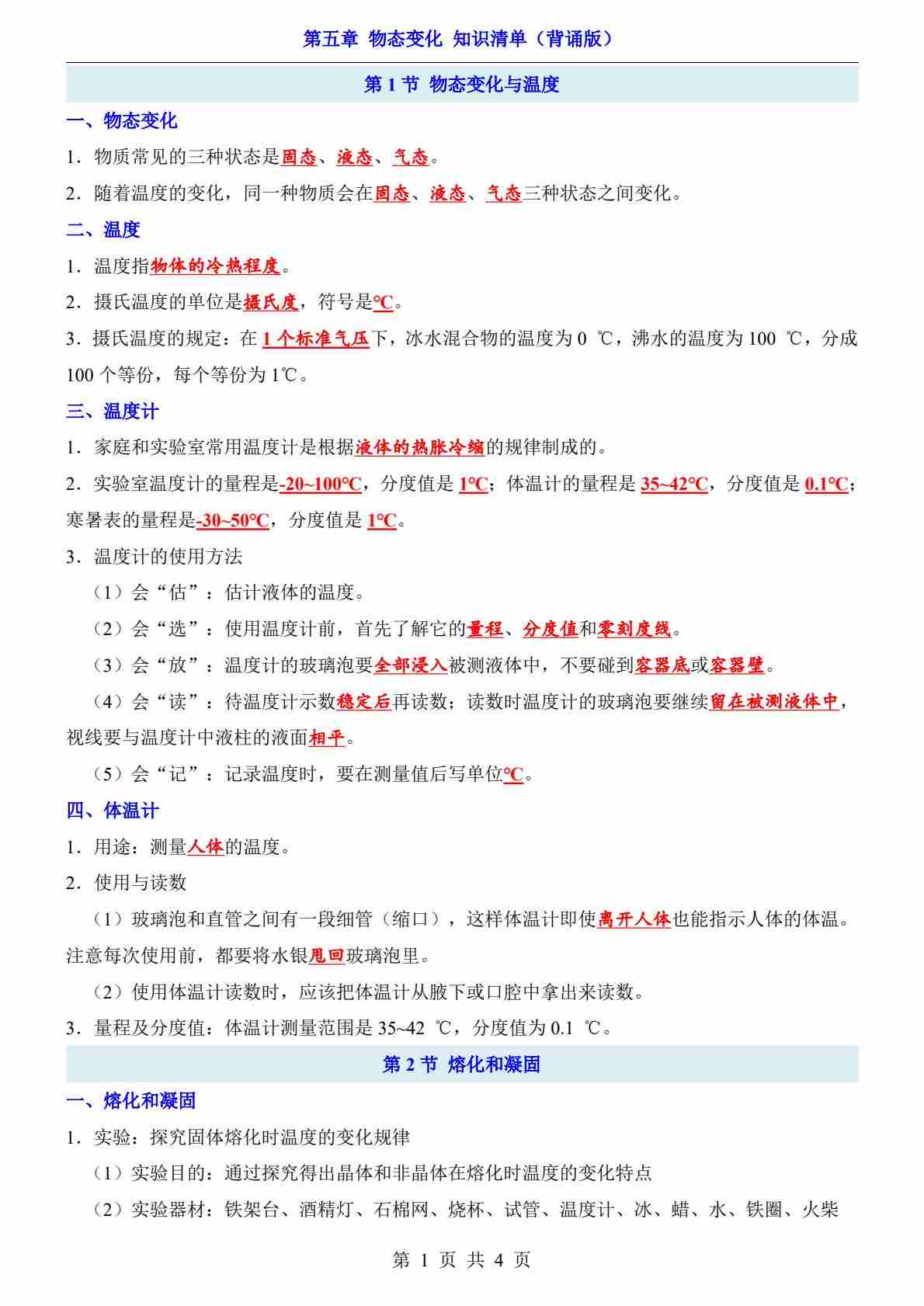 第五章 物态变化 知识清单（背诵版）

第 1 节 物态变化与温度

一、物态变化

1．物质常见的三种状态是固态、液态、气态。

2．随着温度的变化，同一种物质会在固态、液态、气态三种状态之间变化。

二、温度

1．温度指物体的冷热程度。

2．摄氏温度的单位是摄氏度，符号是℃。

3．摄氏温度的规定：在 1 个标准气压下，冰水混合物的温度为 0 ℃，沸水的温度为 100 ℃，分成 100 个等份，每个等份为 1℃。

三、温度计

1．家庭和实验室常用温度计是根据液体的热胀冷缩的规律制成的。

2．实验室温度计的量程是-20~100℃，分度值是 1℃；体温计的量程是 35~42℃，分度值是 0.1℃；寒暑表的量程是-30~50℃，分度值是 1℃。

3．温度计的使用方法

（1）会“估”：估计液体的温度。

（2）会“选”：使用温度计前，首先了解它的量程、分度值和零刻度线。

（3）会“放”：温度计的玻璃泡要全部浸入被测液体中，不要碰到容器底或容器壁。

（4）会“读”：待温度计示数稳定后再读数；读数时温度计的玻璃泡要继续留在被测液体中，视线要与温度计中液柱的液面相平。

（5）会“记”：记录温度时，要在测量值后写单位℃。

四、体温计

1．用途：测量人体的温度。

2．使用与读数

（1）玻璃泡和直管之间有一段细管（缩口），这样体温计即使离开人体也能指示人体的体温。注意每次使用前，都要将水银甩回玻璃泡里。

（2）使用体温计读数时，应该把体温计从腋下或口腔中拿出来读数。

3．量程及分度值：体温计测量范围是 35~42 ℃，分度值为 0.1 ℃。

第 2 节 熔化和凝固

一、熔化和凝固

1．实验：探究固体熔化时温度的变化规律

（1）实验目的：通过探究得出晶体和非晶体在熔化时温度的变化特点

（2）实验器材：铁架台、酒精灯、石棉网、烧杯、试管、温度计、冰、蜡、水、铁圈、火柴

第 1 页 共 4 页